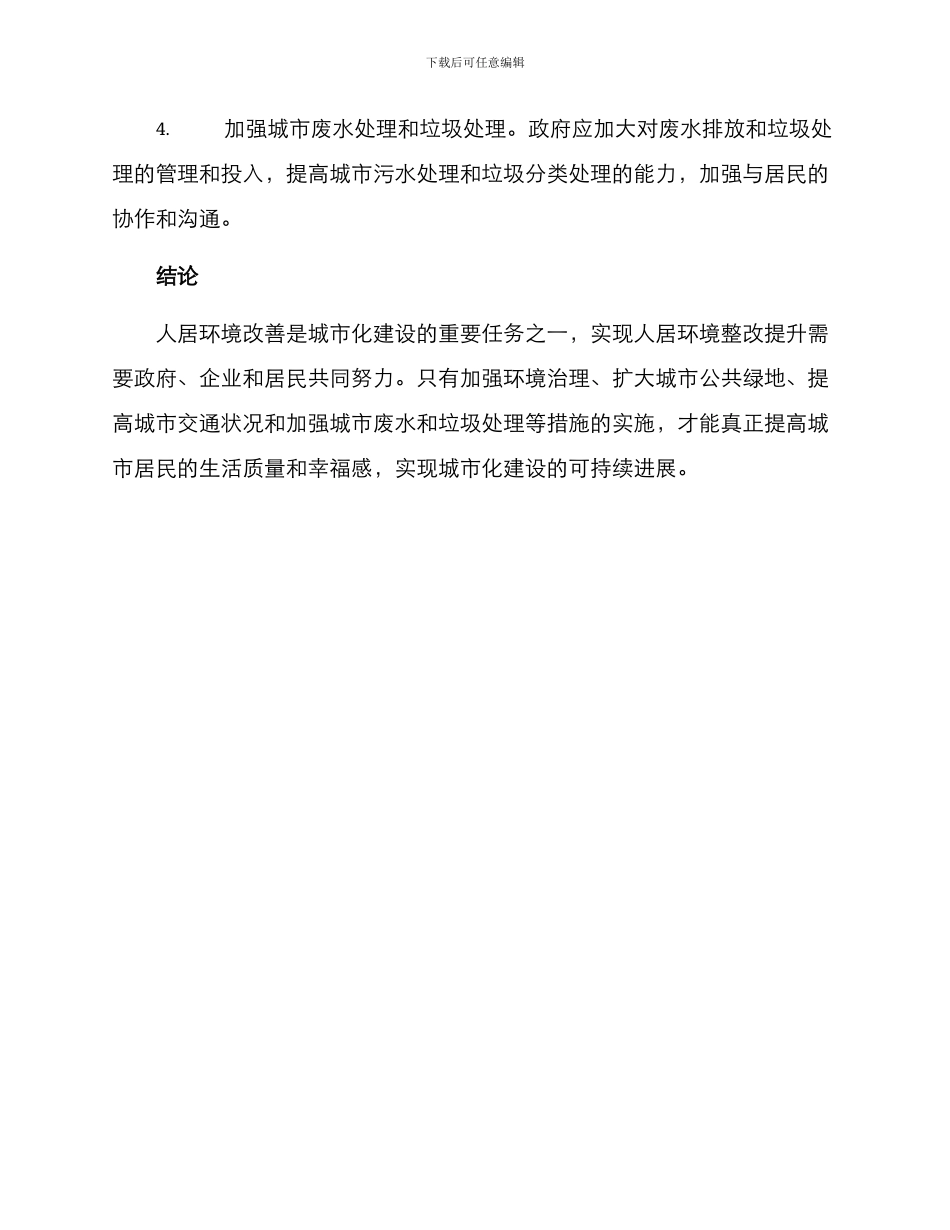 下载后可任意编辑

4. 加强城市废水处理和垃圾处理。政府应加大对废水排放和垃圾处理的管理和投入，提高城市污水处理和垃圾分类处理的能力，加强与居民的协作和沟通。

结论

人居环境改善是城市化建设的重要任务之一，实现人居环境整改提升需要政府、企业和居民共同努力。只有加强环境治理、扩大城市公共绿地、提高城市交通状况和加强城市废水和垃圾处理等措施的实施，才能真正提高城市居民的生活质量和幸福感，实现城市化建设的可持续进展。